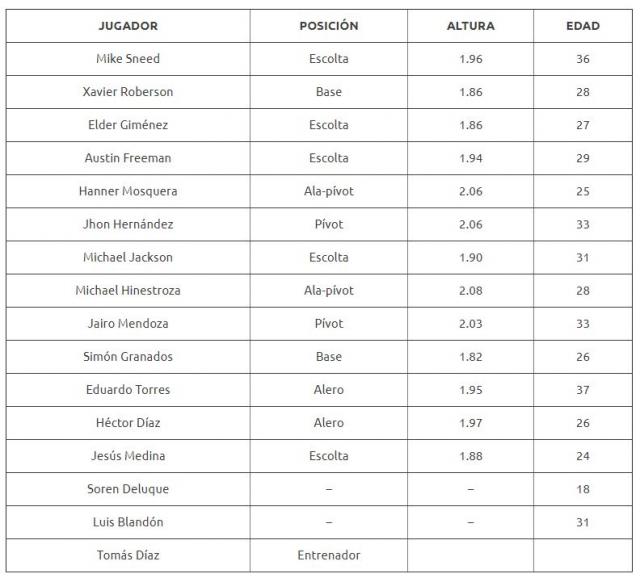 | JUGADOR | POSICIÓN | ALTURA | EDAD |
|---|---|---|---|
| Mike Sneed | Escolta | 1.96 | 36 |
| Xavier Roberson | Base | 1.86 | 28 |
| Elder Giménez | Escolta | 1.86 | 27 |
| Austin Freeman | Escolta | 1.94 | 29 |
| Hanner Mosquera | Ala-pívot | 2.06 | 25 |
| Jhon Hernández | Pívot | 2.06 | 33 |
| Michael Jackson | Escolta | 1.90 | 31 |
| Michael Hinestroza | Ala-pívot | 2.08 | 28 |
| Jairo Mendoza | Pívot | 2.03 | 33 |
| Simón Granados | Base | 1.82 | 26 |
| Eduardo Torres | Alero | 1.95 | 37 |
| Héctor Díaz | Alero | 1.97 | 26 |
| Jesús Medina | Escolta | 1.88 | 24 |
| Soren Deluque | – | – | 18 |
| Luis Blandón | – | – | 31 |
| Tomás Díaz | Entrenador | | |